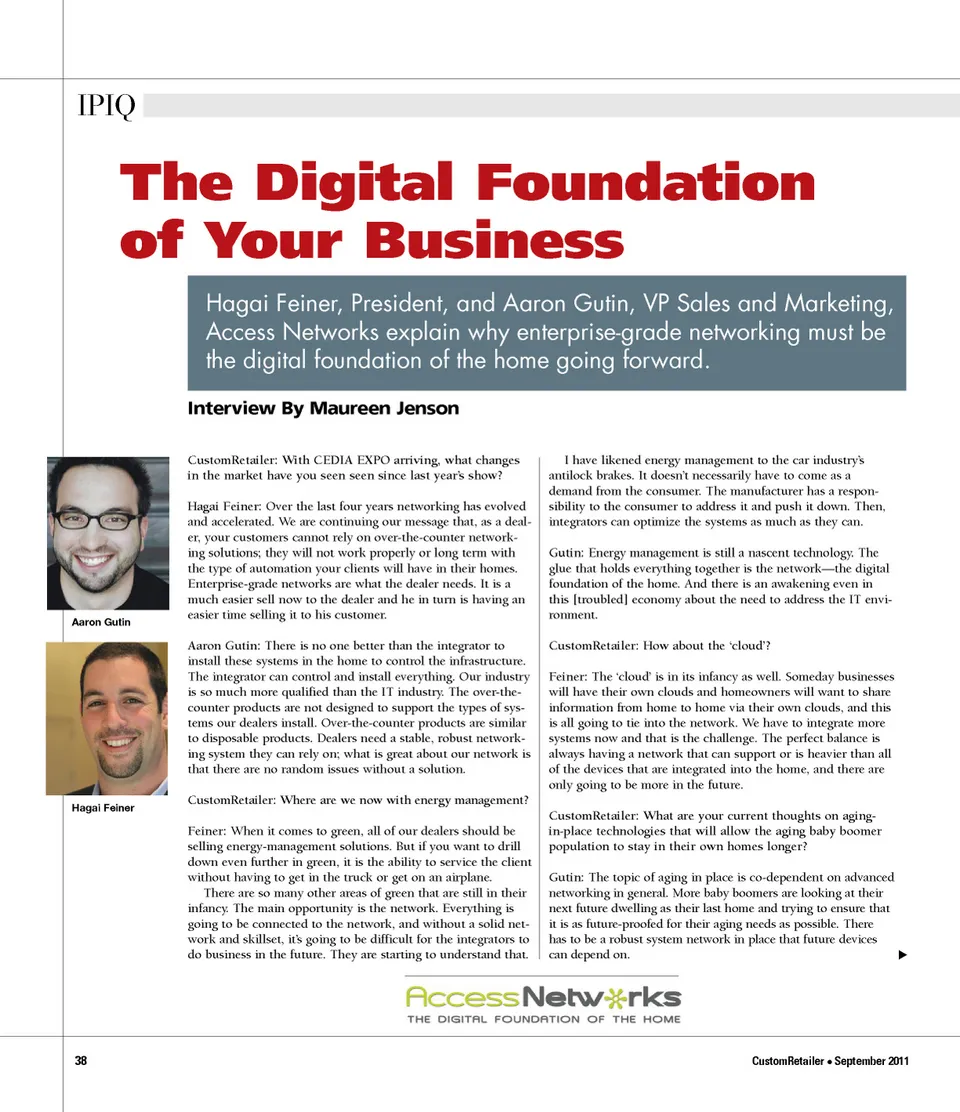 IPIQ

The Digital Foundation of Your Business

Hagai Feiner, President, and Aaron Gutin, VP Sales and Marketing, Access Networks explain why enterprise-grade networking must be the digital foundation of the home going forward.

Interview By Maureen Jenson

Aaron Gutin

Hagai Feiner

CustomRetailer: With CEDIA EXPO arriving, what changes in the market have you seen seen since last year's show?

Hagai Feiner: Over the last four years networking has evolved and accelerated. We are continuing our message that, as a dealer, your customers cannot rely on over-the-counter networking solutions; they will not work properly or long term with the type of automation your clients will have in their homes. Enterprise-grade networks are what the dealer needs. It is a much easier sell now to the dealer and he in turn is having an easier time selling it to his customer.

Aaron Gutin: There is no one better than the integrator to install these systems in the home to control the infrastructure. The integrator can control and install everything. Our industry is so much more qualified than the IT industry. The over-the-counter products are not designed to support the types of systems our dealers install. Over-the-counter products are similar to disposable products. Dealers need a stable, robust networking system they can rely on; what is great about our network is that there are no random issues without a solution.

CustomRetailer: Where are we now with energy management?

Feiner: When it comes to green, all of our dealers should be selling energy-management solutions. But if you want to drill down even further in green, it is the ability to service the client without having to get in the truck or get on an airplane.

There are so many other areas of green that are still in their infancy. The main opportunity is the network. Everything is going to be connected to the network, and without a solid network and skillset, it's going to be difficult for the integrators to do business in the future. They are starting to understand that.

I have likened energy management to the car industry's antilock brakes. It doesn't necessarily have to come as a demand from the consumer. The manufacturer has a responsibility to the consumer to address it and push it down. Then, integrators can optimize the systems as much as they can.

Gutin: Energy management is still a nascent technology. The glue that holds everything together is the network—the digital foundation of the home. And there is an awakening even in this [troubled] economy about the need to address the IT environment.

CustomRetailer: How about the 'cloud'?

Feiner: The 'cloud' is in its infancy as well. Someday businesses will have their own clouds and homeowners will want to share information from home to home via their own clouds, and this is all going to tie into the network. We have to integrate more systems now and that is the challenge. The perfect balance is always having a network that can support or is heavier than all of the devices that are integrated into the home, and there are only going to be more in the future.

CustomRetailer: What are your current thoughts on aging-in-place technologies that will allow the aging baby boomer population to stay in their own homes longer?

Gutin: The topic of aging in place is co-dependent on advanced networking in general. More baby boomers are looking at their next future dwelling as their last home and trying to ensure that it is as future-proofed for their aging needs as possible. There has to be a robust system network in place that future devices can depend on.

AccessNetworks
THE DIGITAL FOUNDATION OF THE HOME

38

CustomRetailer • September 2011